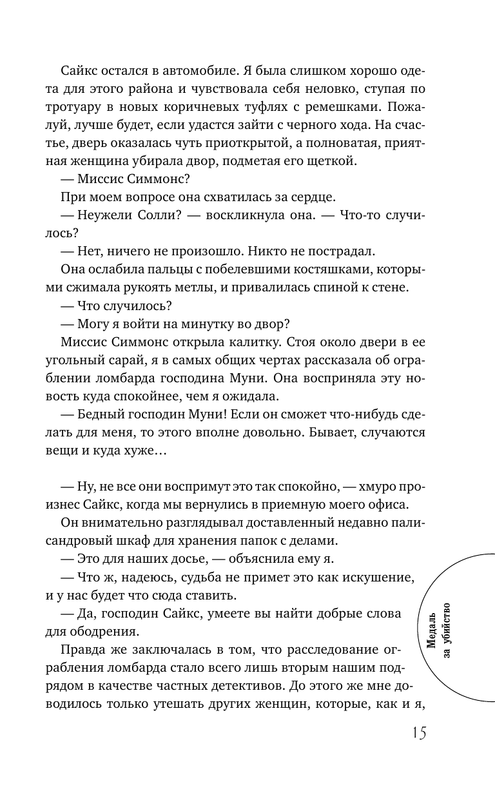 Сайкс остался в автомобиле. Я была слишком хорошо одета для этого района и чувствовала себя неловко, ступая по тротуару в новых коричневых туфлях с ремешками. Пожалуй, лучше будет, если удастся зайти с черного хода. На счастье, дверь оказалась чуть приоткрытой, а полноватая, приятная женщина убирала двор, подметая его щеткой.

— Миссис Симмонс?

При моем вопросе она схватилась за сердце.

— Неужели Солли? — воскликнула она. — Что-то случилось?

— Нет, ничего не произошло. Никто не пострадал.

Она ослабила пальцы с побелевшими костяшками, которыми сжимала рукоять метлы, и привалилась спиной к стене.

— Что случилось?

— Могу я войти на минутку во двор?

Миссис Симмонс открыла калитку. Стоя около двери в ее угольный сарай, я в самых общих чертах рассказала об ограблении ломбарда господина Муни. Она восприняла эту новость куда спокойнее, чем я ожидала.

— Бедный господин Муни! Если он сможет что-нибудь сделать для меня, то этого вполне довольно. Бывает, случаются вещи и куда хуже…

— Ну, не все они воспримут это так спокойно, — хмуро произнес Сайкс, когда мы вернулись в приемную моего офиса.

Он внимательно разглядывал доставленный недавно палисандровый шкаф для хранения папок с делами.

— Это для наших досье, — объяснила ему я.

— Что ж, надеюсь, судьба не примет это как искушение, и у нас будет что сюда ставить.

— Да, господин Сайкс, умеете вы найти добрые слова для ободрения.

Правда же заключалась в том, что расследование ограбления ломбарда стало всего лишь вторым нашим подрядом в качестве частных детективов. До этого же мне доводилось только утешать других женщин, которые, как и я,

Медаль за убийство

15